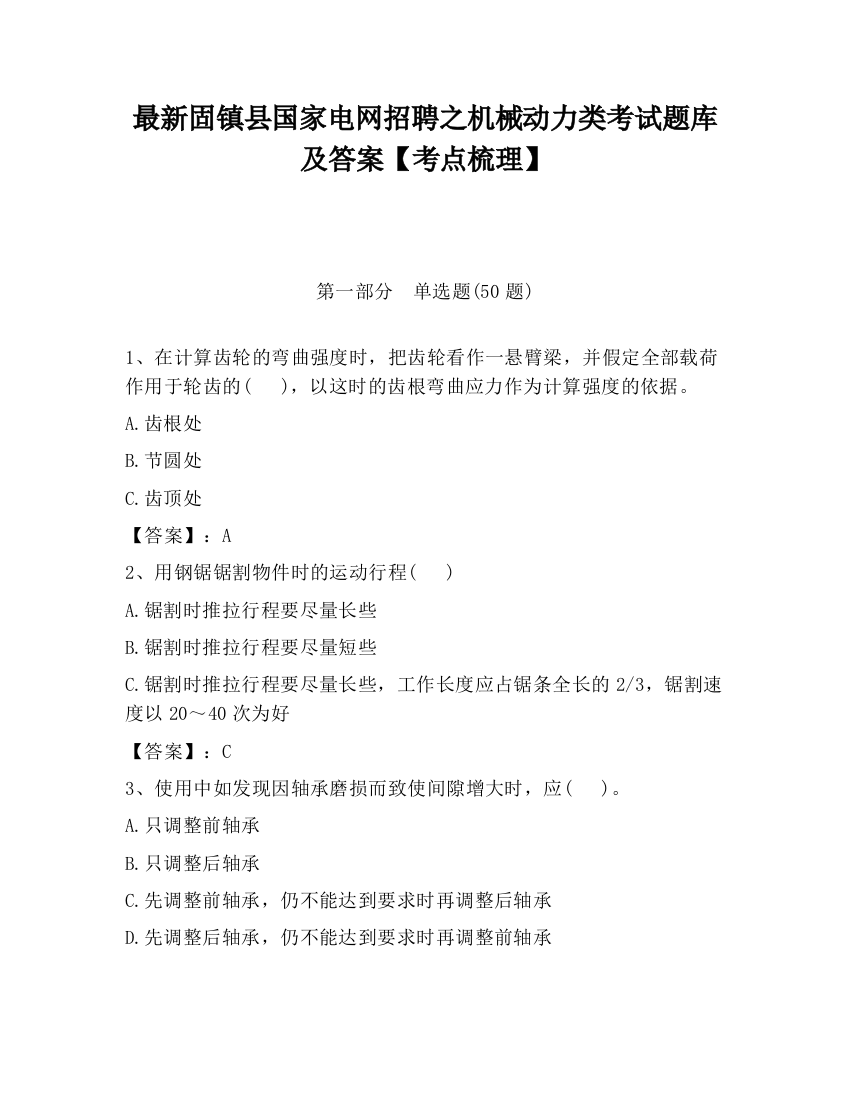 最新固镇县国家电网招聘之机械动力类考试题库及答案【考点梳理】

第一部分　单选题(50 题)

1、在计算齿轮的弯曲强度时，把齿轮看作一悬臂梁，并假定全部载荷作用于轮齿的(　　)，以这时的齿根弯曲应力作为计算强度的依据。

A.齿根处

B.节圆处

C.齿顶处

【答案】：A

2、用钢锯锯割物件时的运动行程(　　)

A.锯割时推拉行程要尽量长些

B.锯割时推拉行程要尽量短些

C.锯割时推拉行程要尽量长些，工作长度应占锯条全长的 2/3，锯割速度以 20～40 次为好

【答案】：C

3、使用中如发现因轴承磨损而致使间隙增大时，应(　　)。

A.只调整前轴承

B.只调整后轴承

C.先调整前轴承，仍不能达到要求时再调整后轴承

D.先调整后轴承，仍不能达到要求时再调整前轴承